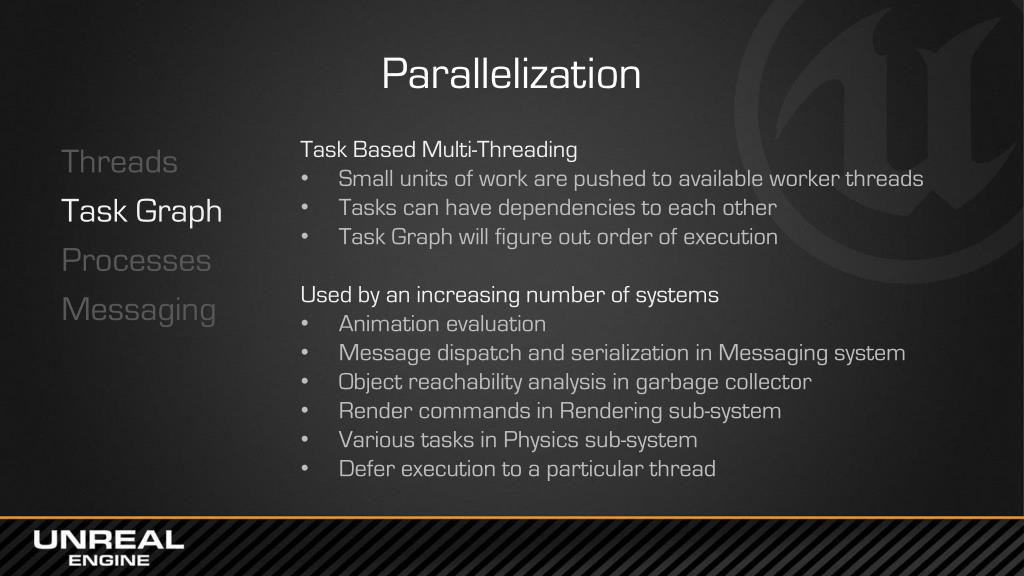 Parallelization

Threads
Task Graph
Processes
Messaging

Task Based Multi-Threading
• Small units of work are pushed to available worker threads
• Tasks can have dependencies to each other
• Task Graph will figure out order of execution

Used by an increasing number of systems
• Animation evaluation
• Message dispatch and serialization in Messaging system
• Object reachability analysis in garbage collector
• Render commands in Rendering sub-system
• Various tasks in Physics sub-system
• Defer execution to a particular thread

UNREAL ENGINE